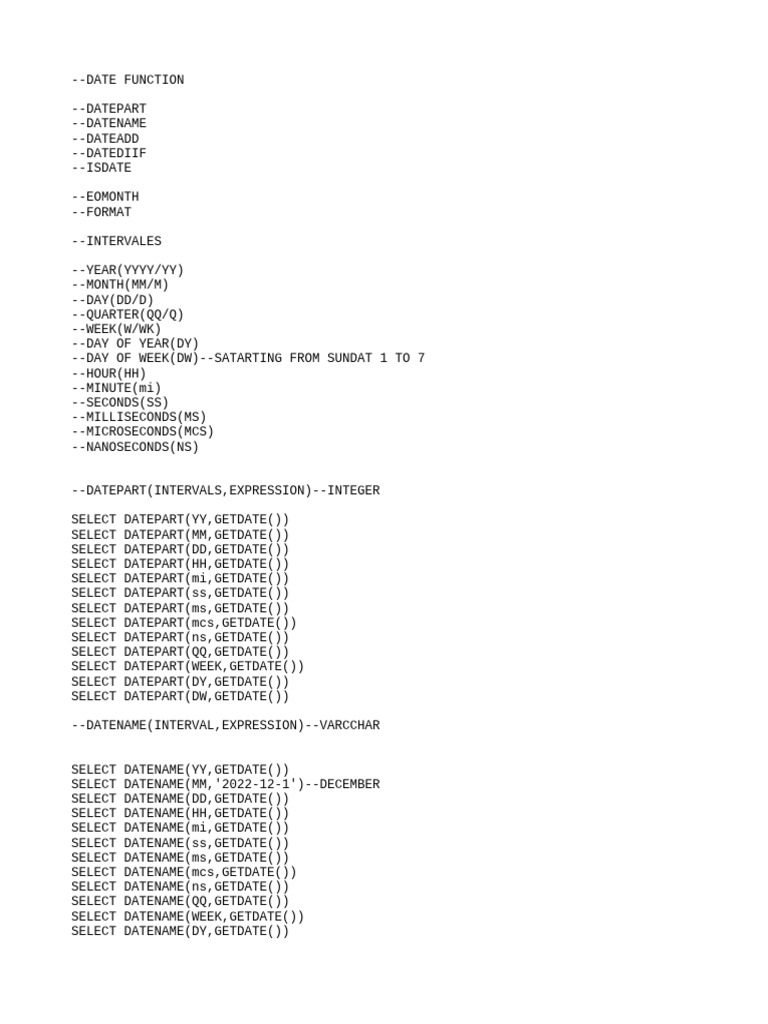 --DATE FUNCTION

--DATEPART
--DATENAME
--DATEADD
--DATEDIIF
--ISDATE

--EOMONTH
--FORMAT

--INTERVALES

--YEAR(YYYY/YY)
--MONTH(MM/M)
--DAY(DD/D)
--QUARTER(QQ/Q)
--WEEK(W/WK)
--DAY OF YEAR(DY)
--DAY OF WEEK(DW)--SATARTING FROM SUNDAT 1 TO 7
--HOUR(HH)
--MINUTE(mi)
--SECONDS(SS)
--MILLISECONDS(MS)
--MICROSECONDS(MCS)
--NANOSECONDS(NS)

--DATEPART(INTERVALS,EXPRESSION)--INTEGER

SELECT DATEPART(YY,GETDATE())
SELECT DATEPART(MM,GETDATE())
SELECT DATEPART(DD,GETDATE())
SELECT DATEPART(HH,GETDATE())
SELECT DATEPART(mi,GETDATE())
SELECT DATEPART(ss,GETDATE())
SELECT DATEPART(ms,GETDATE())
SELECT DATEPART(mcs,GETDATE())
SELECT DATEPART(ns,GETDATE())
SELECT DATEPART(QQ,GETDATE())
SELECT DATEPART(WEEK,GETDATE())
SELECT DATEPART(DY,GETDATE())
SELECT DATEPART(DW,GETDATE())

--DATENAME(INTERVAL,EXPRESSION)--VARCCHAR

SELECT DATENAME(YY,GETDATE())
SELECT DATENAME(MM,'2022-12-1')--DECEMBER
SELECT DATENAME(DD,GETDATE())
SELECT DATENAME(HH,GETDATE())
SELECT DATENAME(mi,GETDATE())
SELECT DATENAME(ss,GETDATE())
SELECT DATENAME(ms,GETDATE())
SELECT DATENAME(mcs,GETDATE())
SELECT DATENAME(ns,GETDATE())
SELECT DATENAME(QQ,GETDATE())
SELECT DATENAME(WEEK,GETDATE())
SELECT DATENAME(DY,GETDATE())